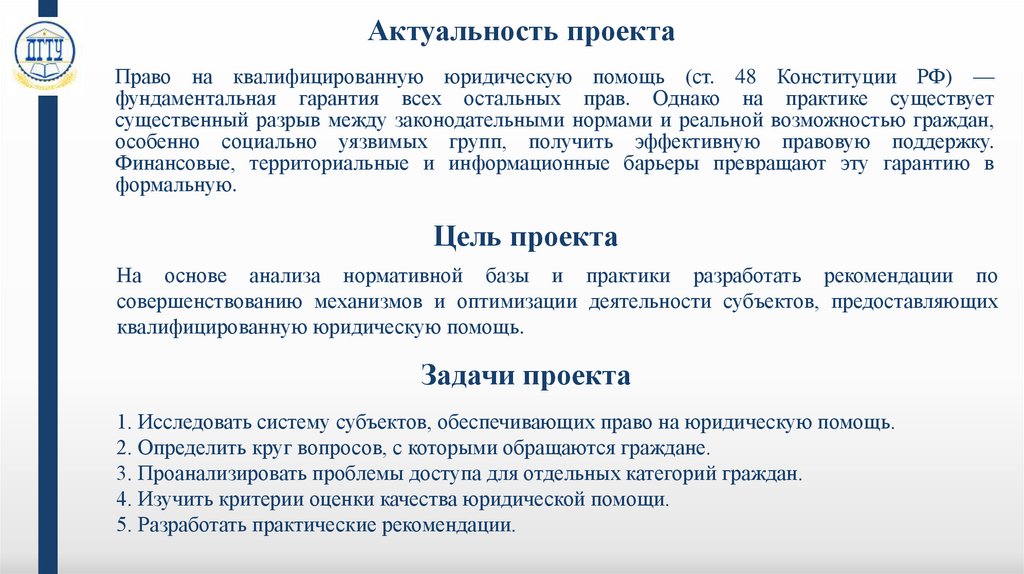 ДГТУ

Актуальность проекта

Право на квалифицированную юридическую помощь (ст. 48 Конституции РФ) — фундаментальная гарантия всех остальных прав. Однако на практике существует существенный разрыв между законодательными нормами и реальной возможностью граждан, особенно социально уязвимых групп, получить эффективную правовую поддержку. Финансовые, территориальные и информационные барьеры превращают эту гарантию в формальную.

Цель проекта

На основе анализа нормативной базы и практики разработать рекомендации по совершенствованию механизмов и оптимизации деятельности субъектов, предоставляющих квалифицированную юридическую помощь.

Задачи проекта

1. Исследовать систему субъектов, обеспечивающих право на юридическую помощь.
2. Определить круг вопросов, с которыми обращаются граждане.
3. Проанализировать проблемы доступа для отдельных категорий граждан.
4. Изучить критерии оценки качества юридической помощи.
5. Разработать практические рекомендации.